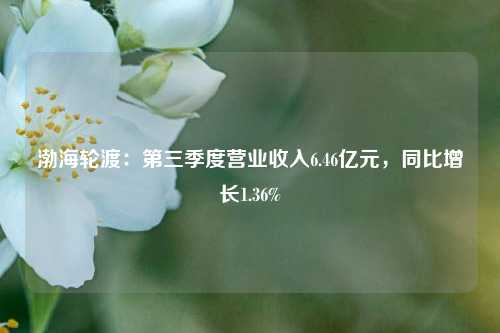 渤海轮渡：第三季度营业收入6.46亿元，同比增长1.36%